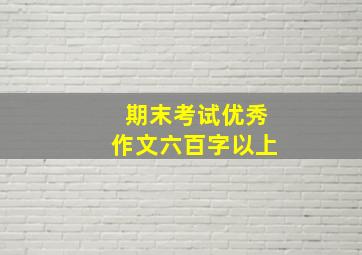 期末考试优秀
作文六百字以上